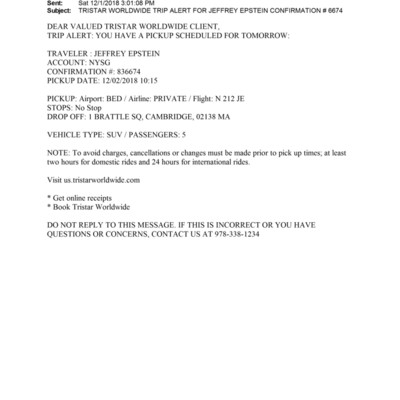 Sent: Sat 12/1/2018 3:01:08 PM
Subject: TRISTAR WORLDWIDE TRIP ALERT FOR JEFFREY EPSTEIN CONFIRMATION # 6674

DEAR VALUED TRISTAR WORLDWIDE CLIENT,
TRIP ALERT: YOU HAVE A PICKUP SCHEDULED FOR TOMORROW:

TRAVELER : JEFFREY EPSTEIN
ACCOUNT: NYSG
CONFIRMATION #: 836674
PICKUP DATE: 12/02/2018 10:15

PICKUP: Airport: BED / Airline: PRIVATE / Flight: N 212 JE
STOPS: No Stop
DROP OFF: 1 BRATTLE SQ, CAMBRIDGE, 02138 MA

VEHICLE TYPE: SUV / PASSENGERS: 5

NOTE: To avoid charges, cancellations or changes must be made prior to pick up times; at least two hours for domestic rides and 24 hours for international rides.

Visit us.tristarworldwide.com

* Get online receipts
* Book Tristar Worldwide

DO NOT REPLY TO THIS MESSAGE. IF THIS IS INCORRECT OR YOU HAVE QUESTIONS OR CONCERNS, CONTACT US AT 978-338-1234